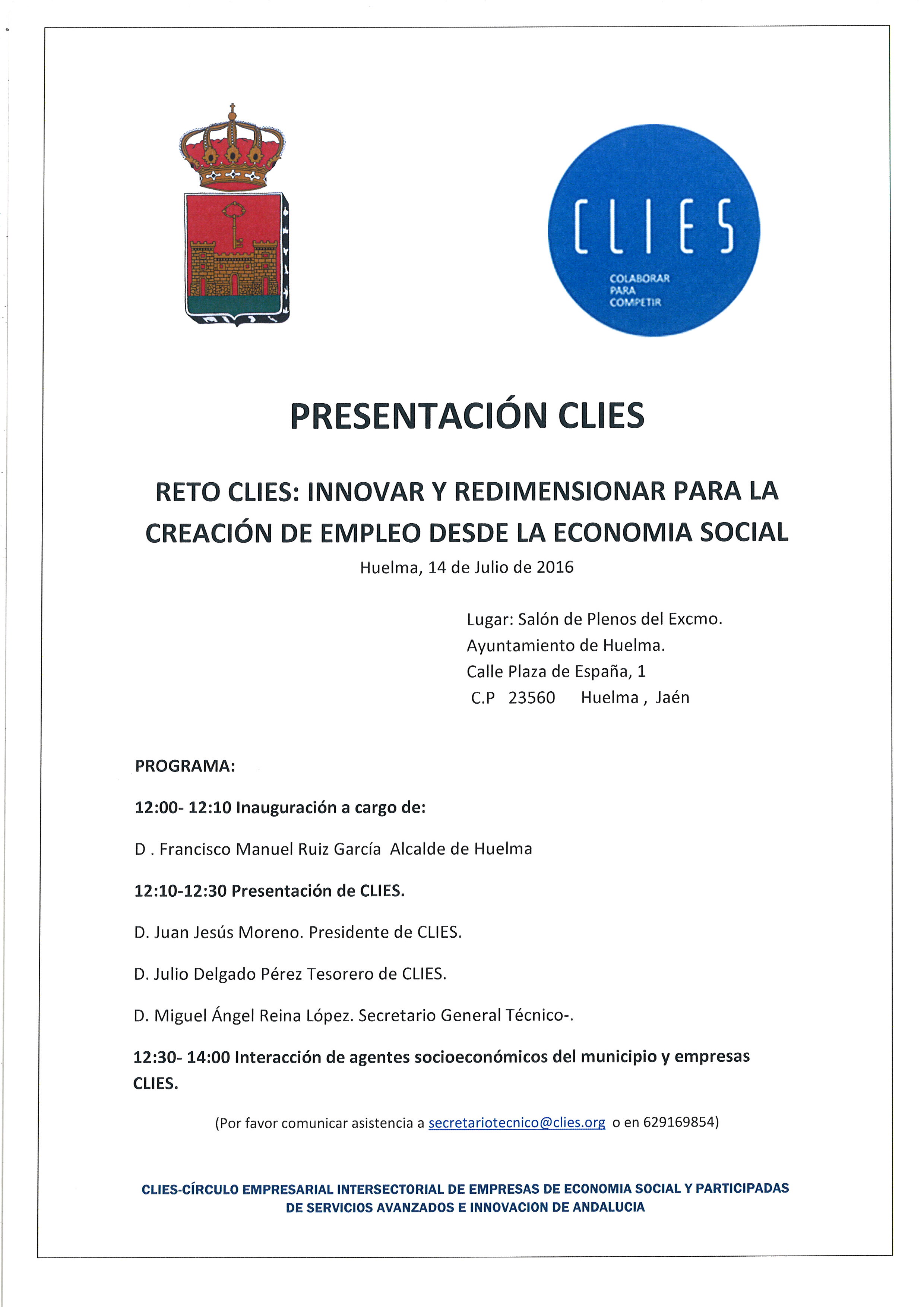 CLIES

COLABORAR PARA COMPETIR

PRESENTACIÓN CLIES

RETO CLIES: INNOVAR Y REDIMENSIONAR PARA LA CREACIÓN DE EMPLEO DESDE LA ECONOMIA SOCIAL

Huelma, 14 de Julio de 2016

Lugar: Salón de Plenos del Excmo. Ayuntamiento de Huelma.
Calle Plaza de España, 1
C.P 23560 Huelma , Jaén

PROGRAMA:

12:00- 12:10 Inauguración a cargo de:

D . Francisco Manuel Ruiz García Alcalde de Huelma

12:10-12:30 Presentación de CLIES.

D. Juan Jesús Moreno. Presidente de CLIES.

D. Julio Delgado Pérez Tesorero de CLIES.

D. Miguel Ángel Reina López. Secretario General Técnico-.

12:30- 14:00 Interacción de agentes socioeconómicos del municipio y empresas CLIES.

(Por favor comunicar asistencia a secretariotecnico@clies.org o en 629169854)

CLIES-CÍRCULO EMPRESARIAL INTERSECTORIAL DE EMPRESAS DE ECONOMIA SOCIAL Y PARTICIPADAS DE SERVICIOS AVANZADOS E INNOVACION DE ANDALUCIA